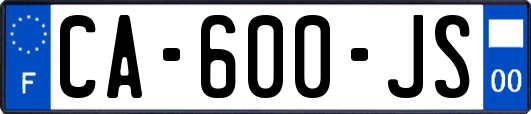 F
CA-600-JS
00